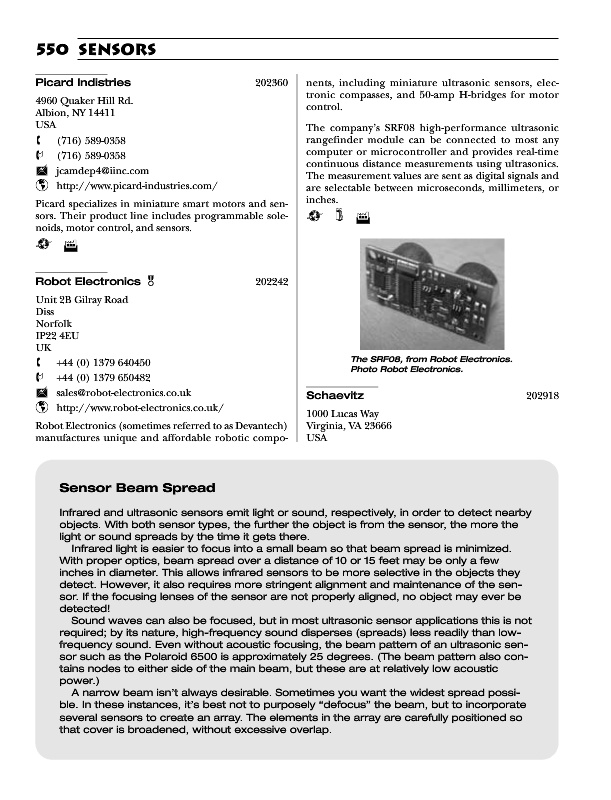 550 SENSORS

Picard Indistries 202360

4960 Quaker Hill Rd.
Albion, NY 14411
USA

(716) 589-0358
(716) 589-0358
jcamdep4@iinc.com
http://www.picard-industries.com/

Picard specializes in miniature smart motors and sensors. Their product line includes programmable solenoids, motor control, and sensors.

Robot Electronics 202242

Unit 2B Gilray Road
Diss
Norfolk
IP22 4EU
UK

+44 (0) 1379 640450
+44 (0) 1379 650482
sales@robot-electronics.co.uk
http://www.robot-electronics.co.uk/

Robot Electronics (sometimes referred to as Devantech) manufactures unique and affordable robotic components, including miniature ultrasonic sensors, electronic compasses, and 50-amp H-bridges for motor control.

The company's SRF08 high-performance ultrasonic rangefinder module can be connected to most any computer or microcontroller and provides real-time continuous distance measurements using ultrasonics. The measurement values are sent as digital signals and are selectable between microseconds, millimeters, or inches.

The SRF08, from Robot Electronics. Photo Robot Electronics.

Schaevitz 202918

1000 Lucas Way
Virginia, VA 23666
USA

Sensor Beam Spread

Infrared and ultrasonic sensors emit light or sound, respectively, in order to detect nearby objects. With both sensor types, the further the object is from the sensor, the more the light or sound spreads by the time it gets there.

Infrared light is easier to focus into a small beam so that beam spread is minimized. With proper optics, beam spread over a distance of 10 or 15 feet may be only a few inches in diameter. This allows infrared sensors to be more selective in the objects they detect. However, it also requires more stringent alignment and maintenance of the sensor. If the focusing lenses of the sensor are not properly aligned, no object may ever be detected!

Sound waves can also be focused, but in most ultrasonic sensor applications this is not required; by its nature, high-frequency sound disperses (spreads) less readily than low-frequency sound. Even without acoustic focusing, the beam pattern of an ultrasonic sensor such as the Polaroid 6500 is approximately 25 degrees. (The beam pattern also contains nodes to either side of the main beam, but these are at relatively low acoustic power.)

A narrow beam isn't always desirable. Sometimes you want the widest spread possible. In these instances, it's best not to purposely "defocus" the beam, but to incorporate several sensors to create an array. The elements in the array are carefully positioned so that cover is broadened, without excessive overlap.